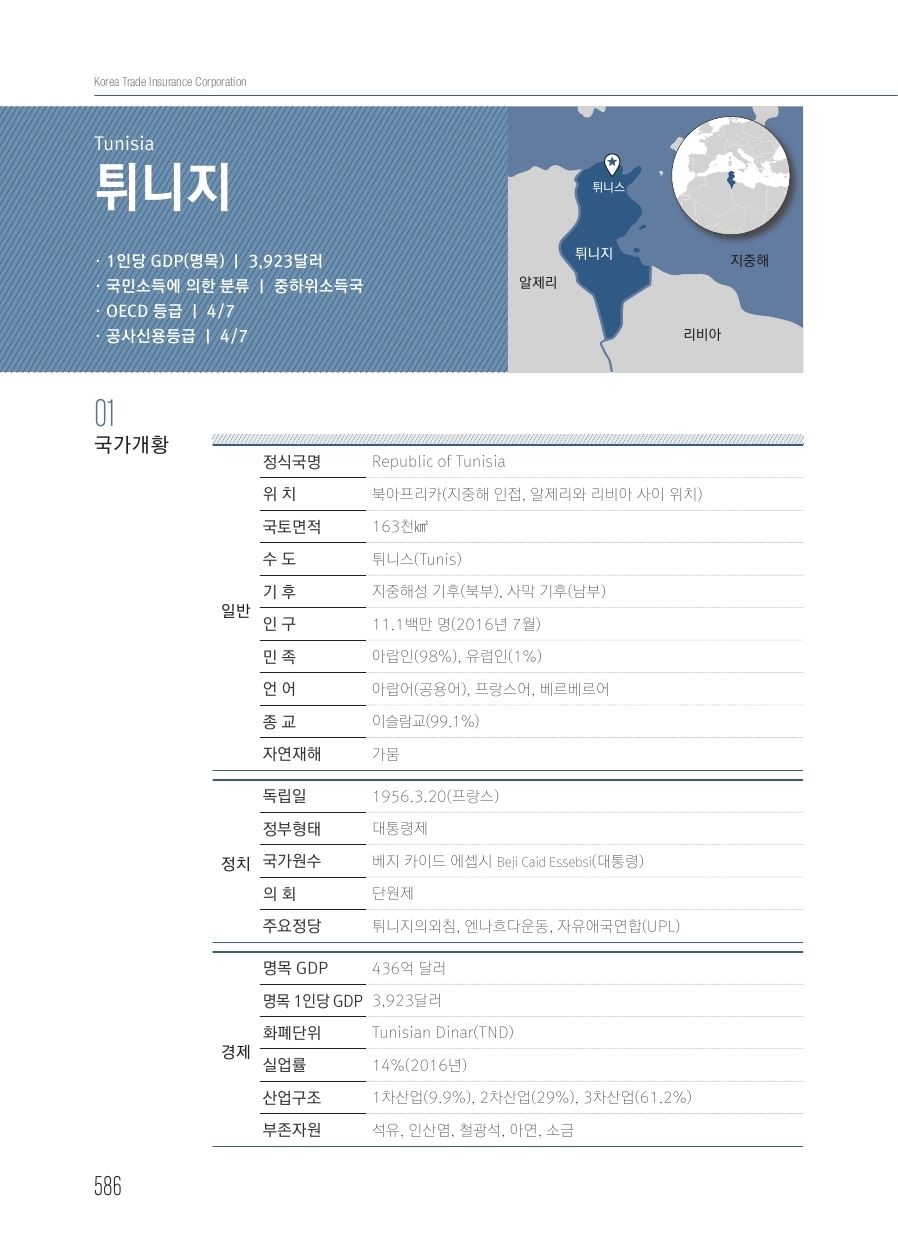 Korea Trade Insurance Corporation

Tunisia
튀니지

· 1인당 GDP(명목) | 3,923달러
· 국민소득에 의한 분류 | 중하위소득국
· OECD 등급 | 4/7
· 공사신용등급 | 4/7

튀니스
튀니지
알제리
지중해
리비아

01
국가개황

| | | |
|---|---|---|
| 일반 | 정식국명 | Republic of Tunisia |
| | 위 치 | 북아프리카(지중해 인접, 알제리와 리비아 사이 위치) |
| | 국토면적 | 163천㎢ |
| | 수 도 | 튀니스(Tunis) |
| | 기 후 | 지중해성 기후(북부), 사막 기후(남부) |
| | 인 구 | 11.1백만 명(2016년 7월) |
| | 민 족 | 아랍인(98%), 유럽인(1%) |
| | 언 어 | 아랍어(공용어), 프랑스어, 베르베르어 |
| | 종 교 | 이슬람교(99.1%) |
| | 자연재해 | 가뭄 |
| 정치 | 독립일 | 1956.3.20(프랑스) |
| | 정부형태 | 대통령제 |
| | 국가원수 | 베지 카이드 에셉시 Beji Caid Essebsi(대통령) |
| | 의 회 | 단원제 |
| | 주요정당 | 튀니지의외침, 엔나흐다운동, 자유애국연합(UPL) |
| 경제 | 명목 GDP | 436억 달러 |
| | 명목 1인당 GDP | 3,923달러 |
| | 화폐단위 | Tunisian Dinar(TND) |
| | 실업률 | 14%(2016년) |
| | 산업구조 | 1차산업(9.9%), 2차산업(29%), 3차산업(61.2%) |
| | 부존자원 | 석유, 인산염, 철광석, 아연, 소금 |

586